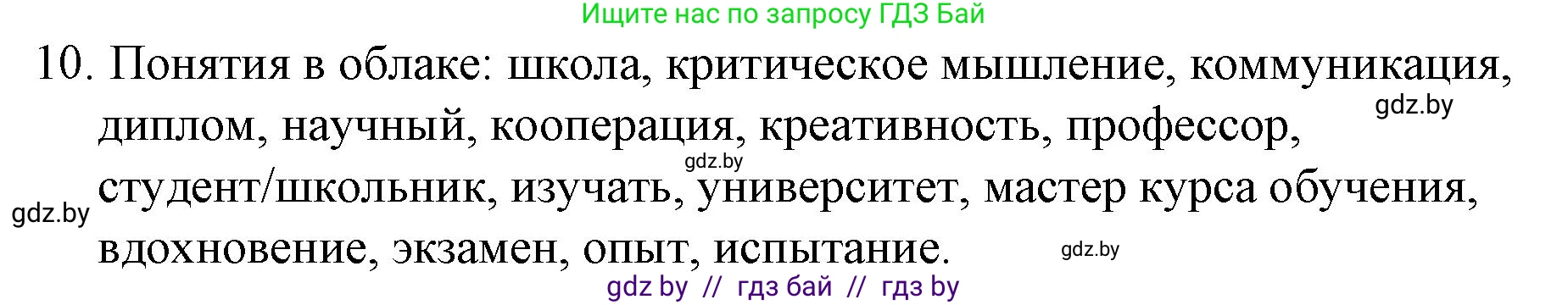 Ищите нас по запросу ГДЗ Бай

10. Понятия в облаке: школа, критическое мышление, коммуникация, диплом, научный, кооперация, креативность, профессор, студент/школьник, изучать, университет, мастер курса обучения, вдохновение, экзамен, опыт, испытание.

gdz.by

gdz.by

gdz.by

gdz.by

gdz by // гдз бай // гдз by